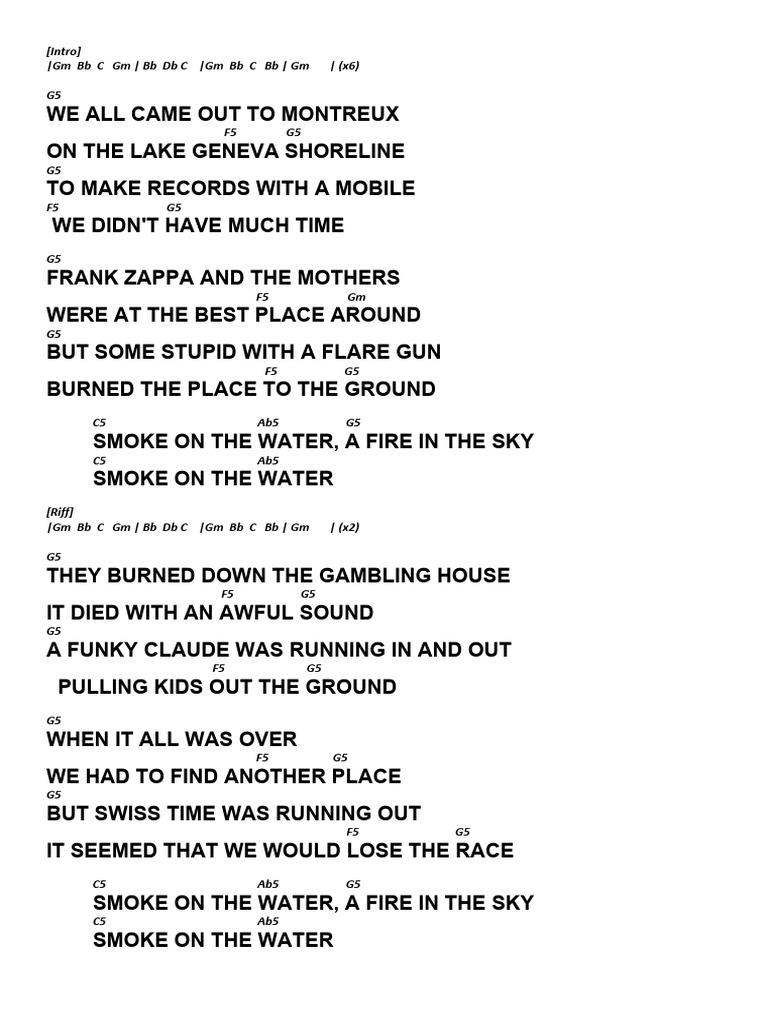 [Intro]
|Gm Bb C Gm | Bb Db C |Gm Bb C Bb | Gm | (x6)

G5
WE ALL CAME OUT TO MONTREUX
F5 G5
ON THE LAKE GENEVA SHORELINE
G5
TO MAKE RECORDS WITH A MOBILE
F5 G5
WE DIDN'T HAVE MUCH TIME

G5
FRANK ZAPPA AND THE MOTHERS
F5 Gm
WERE AT THE BEST PLACE AROUND
G5
BUT SOME STUPID WITH A FLARE GUN
F5 G5
BURNED THE PLACE TO THE GROUND

C5 Ab5 G5
SMOKE ON THE WATER, A FIRE IN THE SKY
C5 Ab5
SMOKE ON THE WATER

[Riff]
|Gm Bb C Gm | Bb Db C |Gm Bb C Bb | Gm | (x2)

G5
THEY BURNED DOWN THE GAMBLING HOUSE
F5 G5
IT DIED WITH AN AWFUL SOUND
G5
A FUNKY CLAUDE WAS RUNNING IN AND OUT
F5 G5
PULLING KIDS OUT THE GROUND

G5
WHEN IT ALL WAS OVER
F5 G5
WE HAD TO FIND ANOTHER PLACE
G5
BUT SWISS TIME WAS RUNNING OUT
F5 G5
IT SEEMED THAT WE WOULD LOSE THE RACE

C5 Ab5 G5
SMOKE ON THE WATER, A FIRE IN THE SKY
C5 Ab5
SMOKE ON THE WATER